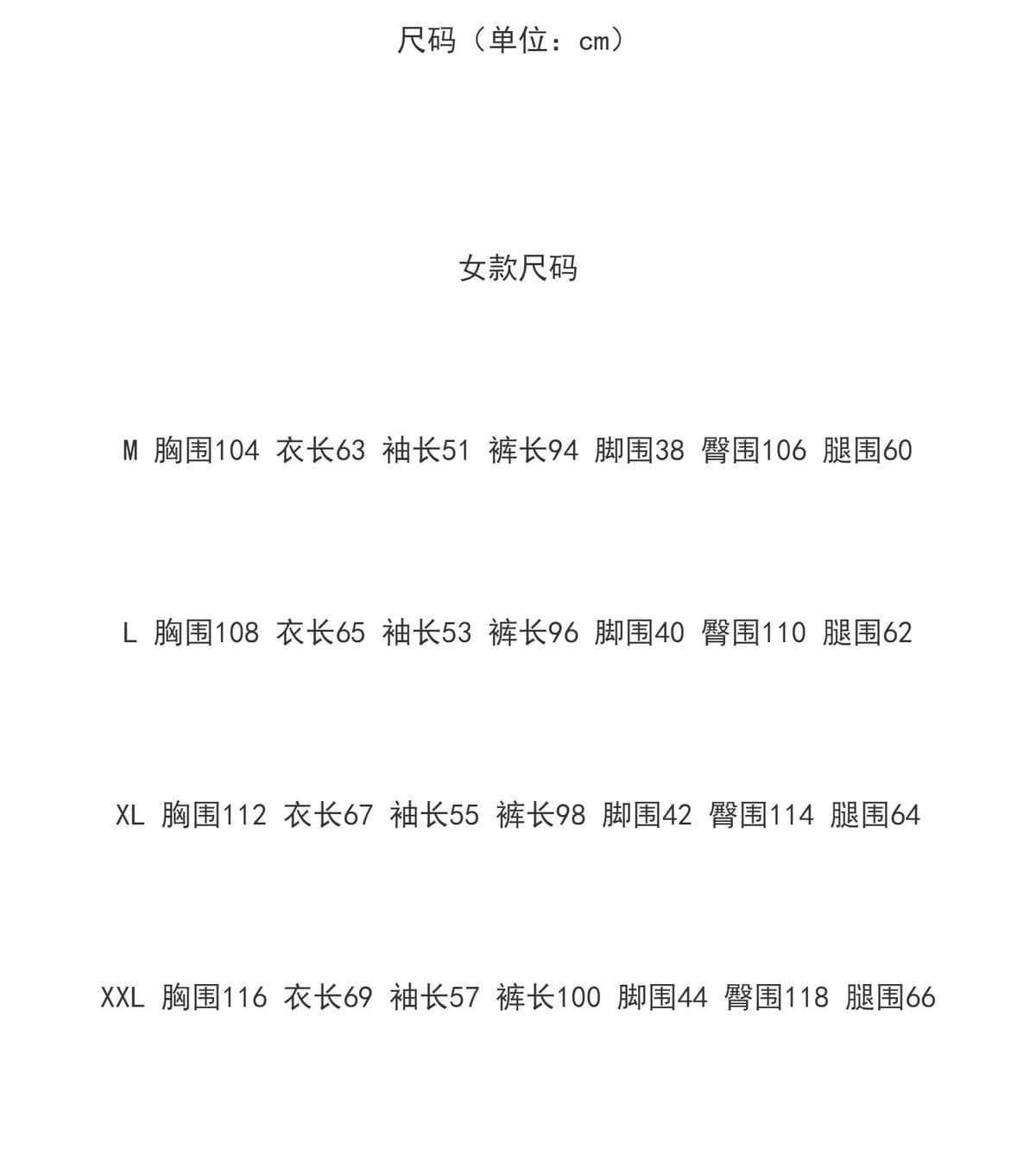 尺码（单位：cm）

女款尺码

M 胸围104 衣长63 袖长51 裤长94 脚围38 臀围106 腿围60

L 胸围108 衣长65 袖长53 裤长96 脚围40 臀围110 腿围62

XL 胸围112 衣长67 袖长55 裤长98 脚围42 臀围114 腿围64

XXL 胸围116 衣长69 袖长57 裤长100 脚围44 臀围118 腿围66